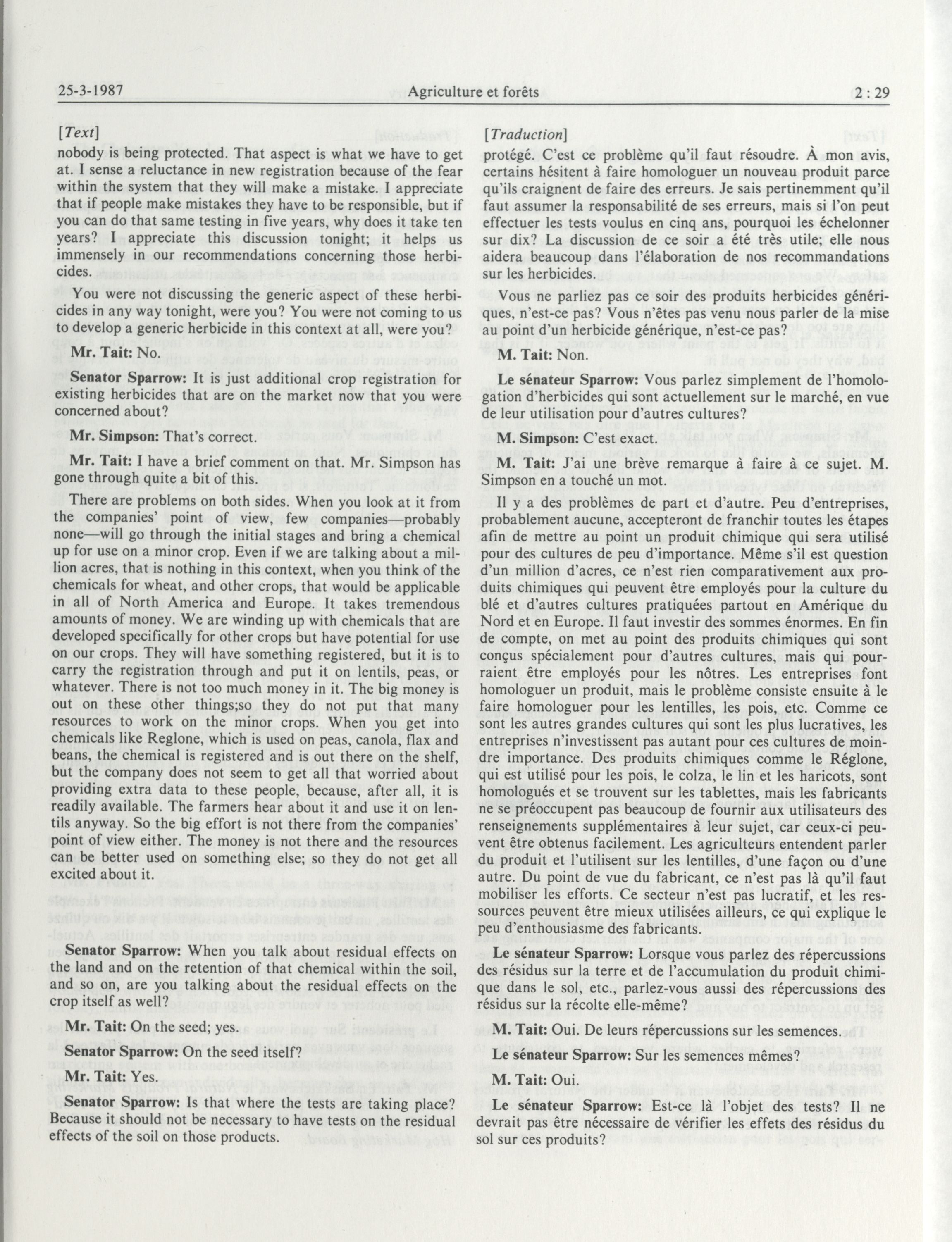 25-3-1987 Agriculture et forêts 2 : 29

[Text]

nobody is being protected. That aspect is what we have to get at. I sense a reluctance in new registration because of the fear within the system that they will make a mistake. I appreciate that if people make mistakes they have to be responsible, but if you can do that same testing in five years, why does it take ten years? I appreciate this discussion tonight; it helps us immensely in our recommendations concerning those herbicides.

You were not discussing the generic aspect of these herbicides in any way tonight, were you? You were not coming to us to develop a generic herbicide in this context at all, were you?

Mr. Tait: No.

Senator Sparrow: It is just additional crop registration for existing herbicides that are on the market now that you were concerned about?

Mr. Simpson: That's correct.

Mr. Tait: I have a brief comment on that. Mr. Simpson has gone through quite a bit of this.

There are problems on both sides. When you look at it from the companies' point of view, few companies—probably none—will go through the initial stages and bring a chemical up for use on a minor crop. Even if we are talking about a million acres, that is nothing in this context, when you think of the chemicals for wheat, and other crops, that would be applicable in all of North America and Europe. It takes tremendous amounts of money. We are winding up with chemicals that are developed specifically for other crops but have potential for use on our crops. They will have something registered, but it is to carry the registration through and put it on lentils, peas, or whatever. There is not too much money in it. The big money is out on these other things;so they do not put that many resources to work on the minor crops. When you get into chemicals like Reglone, which is used on peas, canola, flax and beans, the chemical is registered and is out there on the shelf, but the company does not seem to get all that worried about providing extra data to these people, because, after all, it is readily available. The farmers hear about it and use it on lentils anyway. So the big effort is not there from the companies' point of view either. The money is not there and the resources can be better used on something else; so they do not get all excited about it.

Senator Sparrow: When you talk about residual effects on the land and on the retention of that chemical within the soil, and so on, are you talking about the residual effects on the crop itself as well?

Mr. Tait: On the seed; yes.

Senator Sparrow: On the seed itself?

Mr. Tait: Yes.

Senator Sparrow: Is that where the tests are taking place? Because it should not be necessary to have tests on the residual effects of the soil on those products.

[Traduction]

protégé. C'est ce problème qu'il faut résoudre. À mon avis, certains hésitent à faire homologuer un nouveau produit parce qu'ils craignent de faire des erreurs. Je sais pertinemment qu'il faut assumer la responsabilité de ses erreurs, mais si l'on peut effectuer les tests voulus en cinq ans, pourquoi les échelonner sur dix? La discussion de ce soir a été très utile; elle nous aidera beaucoup dans l'élaboration de nos recommandations sur les herbicides.

Vous ne parliez pas ce soir des produits herbicides génériques, n'est-ce pas? Vous n'êtes pas venu nous parler de la mise au point d'un herbicide générique, n'est-ce pas?

M. Tait: Non.

Le sénateur Sparrow: Vous parlez simplement de l'homologation d'herbicides qui sont actuellement sur le marché, en vue de leur utilisation pour d'autres cultures?

M. Simpson: C'est exact.

M. Tait: J'ai une brève remarque à faire à ce sujet. M. Simpson en a touché un mot.

Il y a des problèmes de part et d'autre. Peu d'entreprises, probablement aucune, accepteront de franchir toutes les étapes afin de mettre au point un produit chimique qui sera utilisé pour des cultures de peu d'importance. Même s'il est question d'un million d'acres, ce n'est rien comparativement aux produits chimiques qui peuvent être employés pour la culture du blé et d'autres cultures pratiquées partout en Amérique du Nord et en Europe. Il faut investir des sommes énormes. En fin de compte, on met au point des produits chimiques qui sont conçus spécialement pour d'autres cultures, mais qui pourraient être employés pour les nôtres. Les entreprises font homologuer un produit, mais le problème consiste ensuite à le faire homologuer pour les lentilles, les pois, etc. Comme ce sont les autres grandes cultures qui sont les plus lucratives, les entreprises n'investissent pas autant pour ces cultures de moindre importance. Des produits chimiques comme le Réglone, qui est utilisé pour les pois, le colza, le lin et les haricots, sont homologués et se trouvent sur les tablettes, mais les fabricants ne se préoccupent pas beaucoup de fournir aux utilisateurs des renseignements supplémentaires à leur sujet, car ceux-ci peuvent être obtenus facilement. Les agriculteurs entendent parler du produit et l'utilisent sur les lentilles, d'une façon ou d'une autre. Du point de vue du fabricant, ce n'est pas là qu'il faut mobiliser les efforts. Ce secteur n'est pas lucratif, et les ressources peuvent être mieux utilisées ailleurs, ce qui explique le peu d'enthousiasme des fabricants.

Le sénateur Sparrow: Lorsque vous parlez des répercussions des résidus sur la terre et de l'accumulation du produit chimique dans le sol, etc., parlez-vous aussi des répercussions des résidus sur la récolte elle-même?

M. Tait: Oui. De leurs répercussions sur les semences.

Le sénateur Sparrow: Sur les semences mêmes?

M. Tait: Oui.

Le sénateur Sparrow: Est-ce là l'objet des tests? Il ne devrait pas être nécessaire de vérifier les effets des résidus du sol sur ces produits?